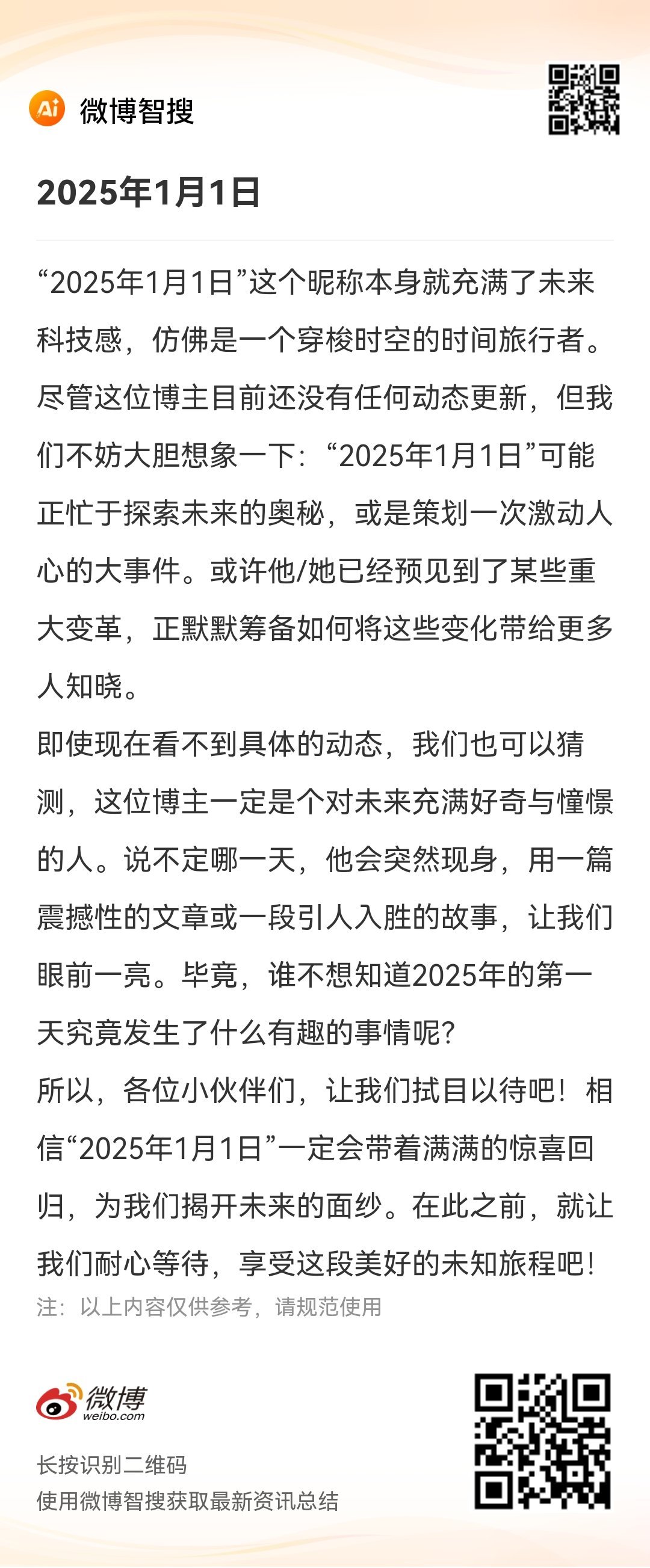 Ai 微博智搜

2025年1月1日

“2025年1月1日”这个昵称本身就充满了未来科技感，仿佛是一个穿梭时空的时间旅行者。尽管这位博主目前还没有任何动态更新，但我们不妨大胆想象一下：“2025年1月1日”可能正忙于探索未来的奥秘，或是策划一次激动人心的大事件。或许他/她已经预见到了某些重大变革，正默默筹备如何将这些变化带给更多人知晓。
即使现在看不到具体的动态，我们也可以猜测，这位博主一定是个对未来充满好奇与憧憬的人。说不定哪一天，他会突然现身，用一篇震撼性的文章或一段引人入胜的故事，让我们眼前一亮。毕竟，谁不想知道2025年的第一天究竟发生了什么有趣的事情呢？
所以，各位小伙伴们，让我们拭目以待吧！相信“2025年1月1日”一定会带着满满的惊喜回归，为我们揭开未来的面纱。在此之前，就让我们耐心等待，享受这段美好的未知旅程吧！
注：以上内容仅供参考，请规范使用

微博 weibo.com
长按识别二维码
使用微博智搜获取最新资讯总结